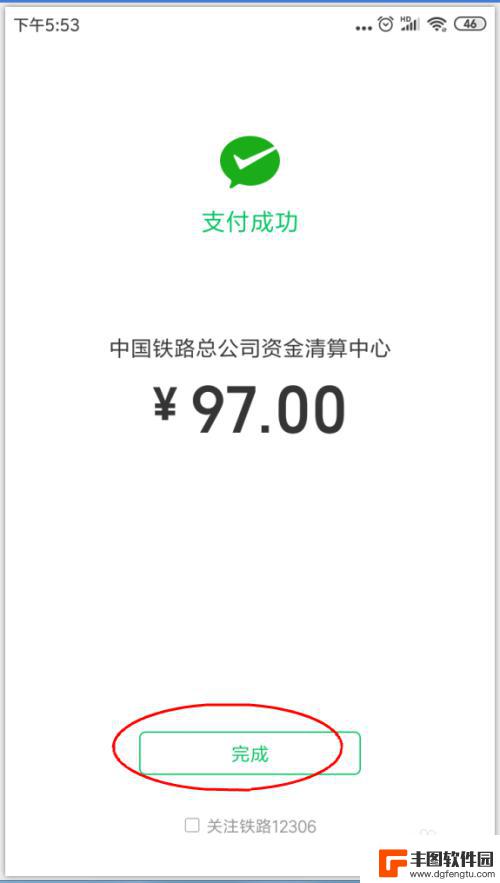 下午5:53

HD 46

支付成功

中国铁路总公司资金清算中心

¥ 97.00

完成

关注铁路12306

丰图软件园
www.dgfengtu.com